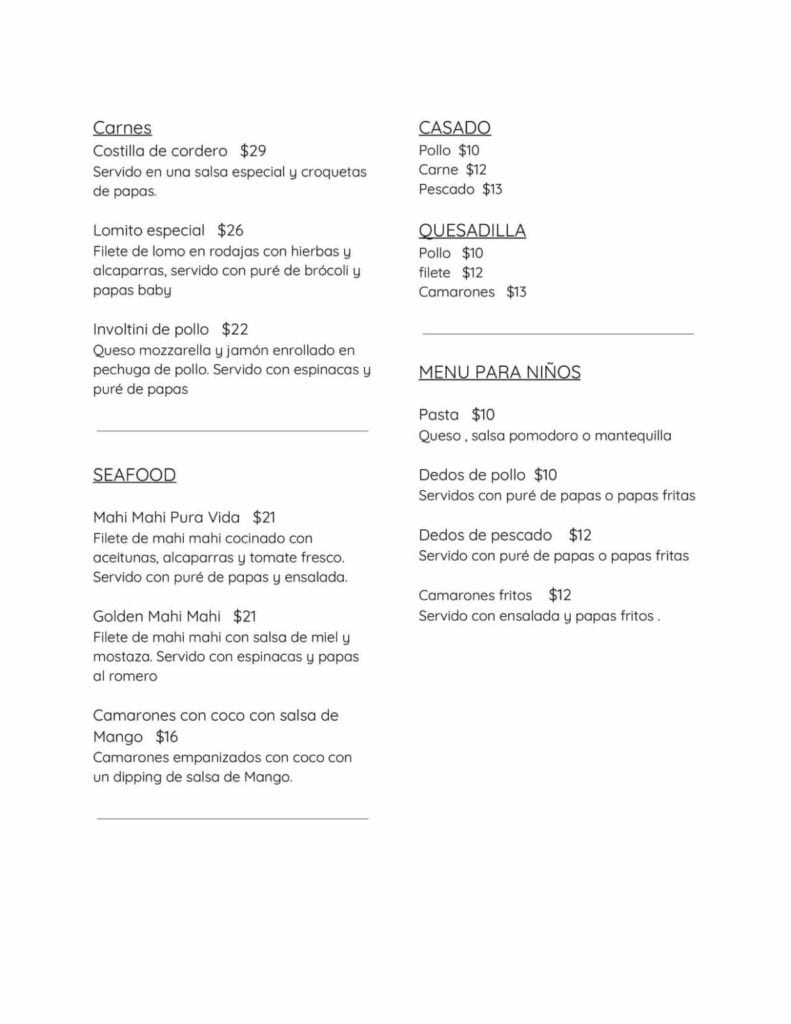 Carnes
Costilla de cordero $29
Servido en una salsa especial y croquetas de papas.

Lomito especial $26
Filete de lomo en rodajas con hierbas y alcaparras, servido con puré de brócoli y papas baby

Involtini de pollo $22
Queso mozzarella y jamón enrollado en pechuga de pollo. Servido con espinacas y puré de papas

SEAFOOD

Mahi Mahi Pura Vida $21
Filete de mahi mahi cocinado con aceitunas, alcaparras y tomate fresco. Servido con puré de papas y ensalada.

Golden Mahi Mahi $21
Filete de mahi mahi con salsa de miel y mostaza. Servido con espinacas y papas al romero

Camarones con coco con salsa de Mango $16
Camarones empanizados con coco con un dipping de salsa de Mango.

CASADO
Pollo $10
Carne $12
Pescado $13

QUESADILLA
Pollo $10
filete $12
Camarones $13

MENU PARA NIÑOS

Pasta $10
Queso , salsa pomodoro o mantequilla

Dedos de pollo $10
Servidos con puré de papas o papas fritas

Dedos de pescado $12
Servido con puré de papas o papas fritas

Camarones fritos $12
Servido con ensalada y papas fritos .